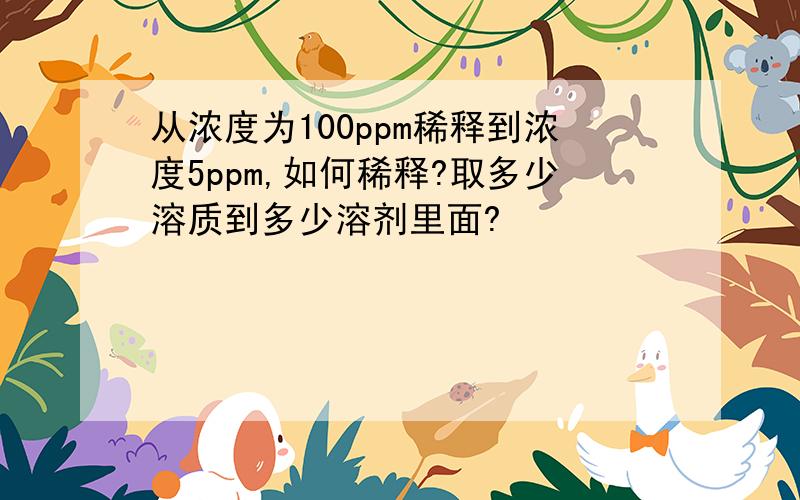 从浓度为100ppm稀释到浓度5ppm,如何稀释?取多少溶质到多少溶剂里面?